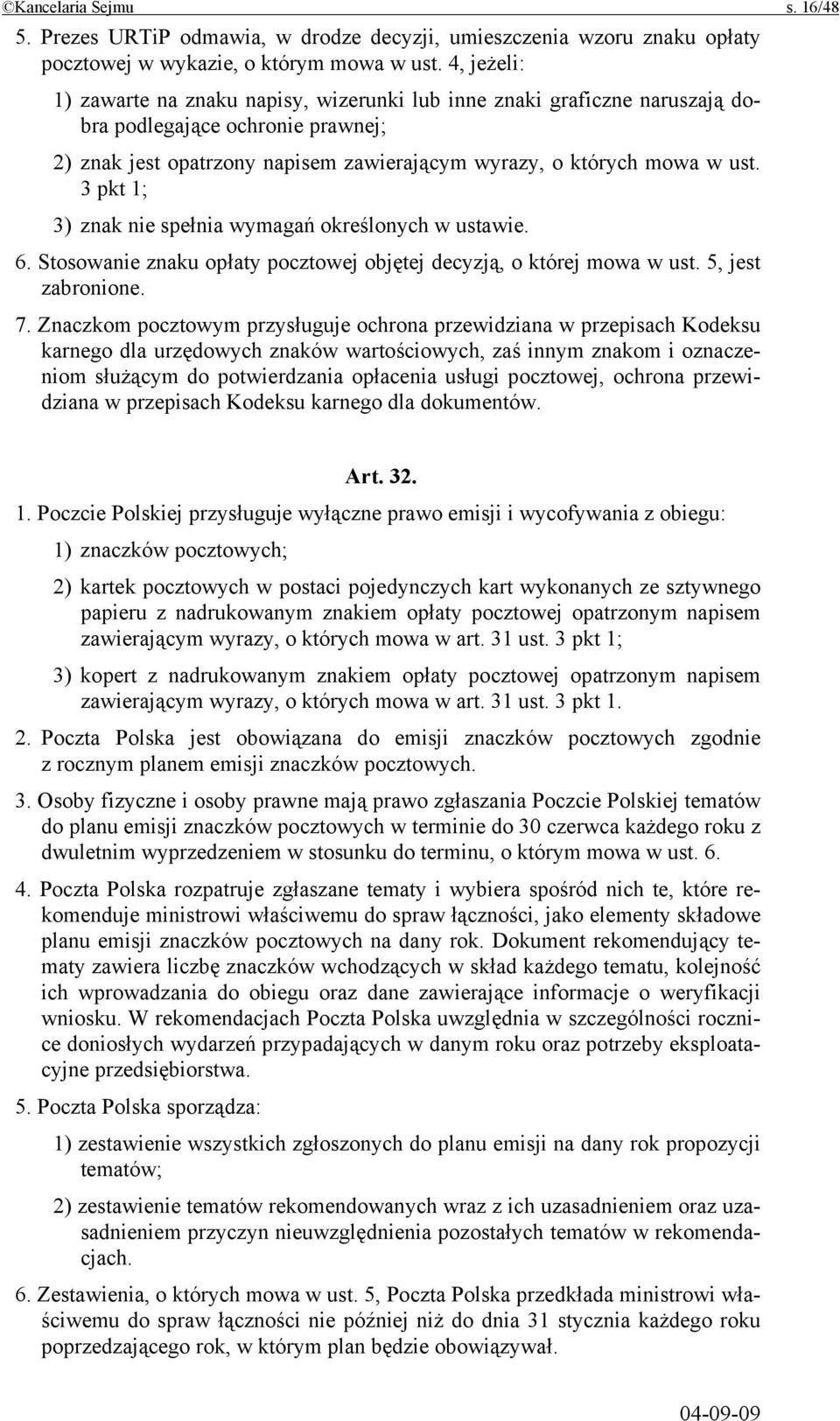 ©Kancelaria Sejmu s. 16/48

5. Prezes URTiP odmawia, w drodze decyzji, umieszczenia wzoru znaku opłaty pocztowej w wykazie, o którym mowa w ust. 4, jeżeli:

1) zawarte na znaku napisy, wizerunki lub inne znaki graficzne naruszają dobra podlegające ochronie prawnej;

2) znak jest opatrzony napisem zawierającym wyrazy, o których mowa w ust. 3 pkt 1;

3) znak nie spełnia wymagań określonych w ustawie.

6. Stosowanie znaku opłaty pocztowej objętej decyzją, o której mowa w ust. 5, jest zabronione.

7. Znaczkom pocztowym przysługuje ochrona przewidziana w przepisach Kodeksu karnego dla urzędowych znaków wartościowych, zaś innym znakom i oznaczeniom służącym do potwierdzania opłacenia usługi pocztowej, ochrona przewidziana w przepisach Kodeksu karnego dla dokumentów.

Art. 32.

1. Poczcie Polskiej przysługuje wyłączne prawo emisji i wycofywania z obiegu:

1) znaczków pocztowych;

2) kartek pocztowych w postaci pojedynczych kart wykonanych ze sztywnego papieru z nadrukowanym znakiem opłaty pocztowej opatrzonym napisem zawierającym wyrazy, o których mowa w art. 31 ust. 3 pkt 1;

3) kopert z nadrukowanym znakiem opłaty pocztowej opatrzonym napisem zawierającym wyrazy, o których mowa w art. 31 ust. 3 pkt 1.

2. Poczta Polska jest obowiązana do emisji znaczków pocztowych zgodnie z rocznym planem emisji znaczków pocztowych.

3. Osoby fizyczne i osoby prawne mają prawo zgłaszania Poczcie Polskiej tematów do planu emisji znaczków pocztowych w terminie do 30 czerwca każdego roku z dwuletnim wyprzedzeniem w stosunku do terminu, o którym mowa w ust. 6.

4. Poczta Polska rozpatruje zgłaszane tematy i wybiera spośród nich te, które rekomenduje ministrowi właściwemu do spraw łączności, jako elementy składowe planu emisji znaczków pocztowych na dany rok. Dokument rekomendujący tematy zawiera liczbę znaczków wchodzących w skład każdego tematu, kolejność ich wprowadzania do obiegu oraz dane zawierające informacje o weryfikacji wniosku. W rekomendacjach Poczta Polska uwzględnia w szczególności rocznice doniosłych wydarzeń przypadających w danym roku oraz potrzeby eksploatacyjne przedsiębiorstwa.

5. Poczta Polska sporządza:

1) zestawienie wszystkich zgłoszonych do planu emisji na dany rok propozycji tematów;

2) zestawienie tematów rekomendowanych wraz z ich uzasadnieniem oraz uzasadnieniem przyczyn nieuwzględnienia pozostałych tematów w rekomendacjach.

6. Zestawienia, o których mowa w ust. 5, Poczta Polska przedkłada ministrowi właściwemu do spraw łączności nie później niż do dnia 31 stycznia każdego roku poprzedzającego rok, w którym plan będzie obowiązywał.

04-09-09